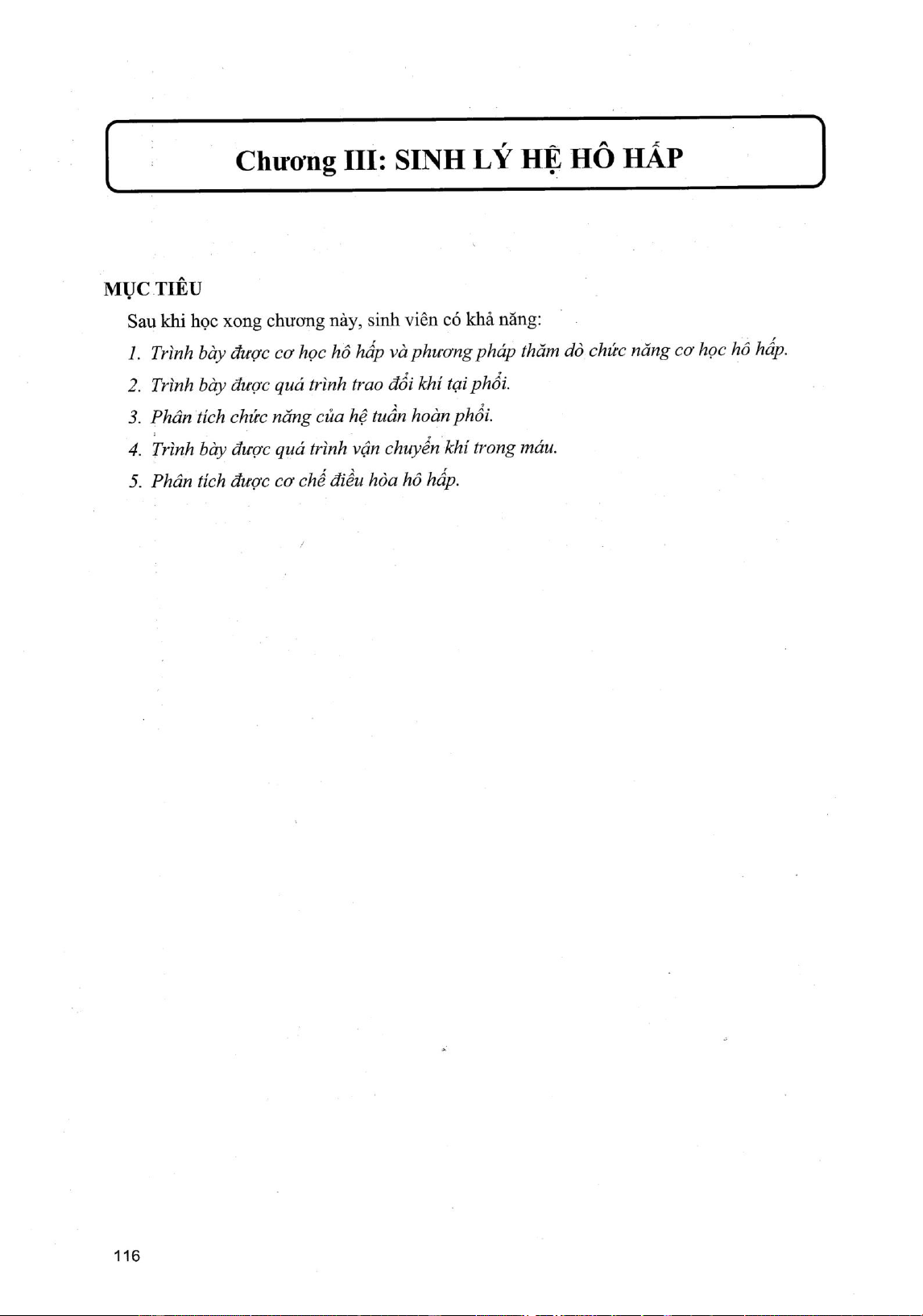 Chương III: SINH LÝ HỆ HÔ HẤP

MỤC TIÊU

Sau khi học xong chương này, sinh viên có khả năng:

1. Trình bày được cơ học hô hấp và phương pháp thăm dò chức năng cơ học hô hấp.
2. Trình bày được quá trình trao đổi khí tại phổi.
3. Phân tích chức năng của hệ tuần hoàn phổi.
4. Trình bày được quá trình vận chuyển khí trong máu.
5. Phân tích được cơ chế điều hòa hô hấp.

116